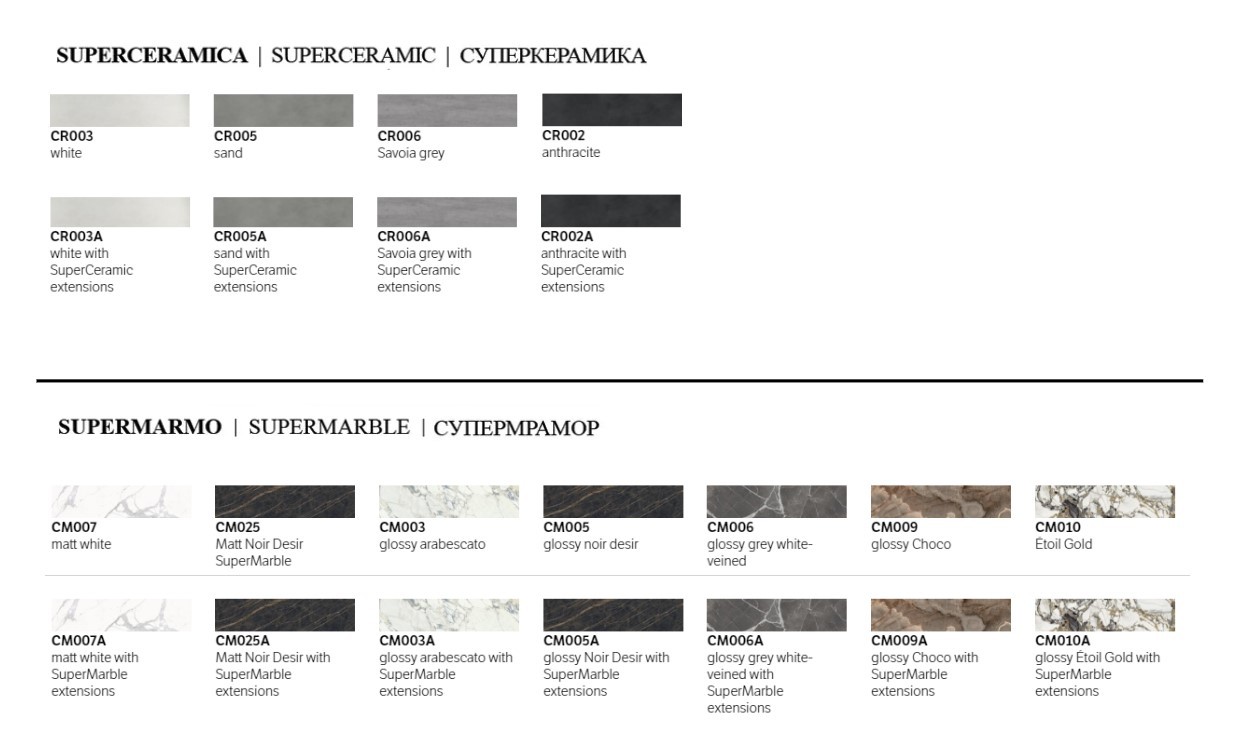 SUPERCERAMICA | SUPERCERAMIC | СУПЕРКЕРАМИКА

CR003
white

CR005
sand

CR006
Savoia grey

CR002
anthracite

CR003A
white with SuperCeramic extensions

CR005A
sand with SuperCeramic extensions

CR006A
Savoia grey with SuperCeramic extensions

CR002A
anthracite with SuperCeramic extensions

SUPERMARMO | SUPERMARBLE | СУПЕРМРАМОР

CM007
matt white

CM025
Matt Noir Desir SuperMarble

CM003
glossy arabescato

CM005
glossy noir desir

CM006
glossy grey white-veined

CM009
glossy Choco

CM010
Étoil Gold

CM007A
matt white with SuperMarble extensions

CM025A
Matt Noir Desir with SuperMarble extensions

CM003A
glossy arabescato with SuperMarble extensions

CM005A
glossy Noir Desir with SuperMarble extensions

CM006A
glossy grey white-veined with SuperMarble extensions

CM009A
glossy Choco with SuperMarble extensions

CM010A
glossy Étoil Gold with SuperMarble extensions